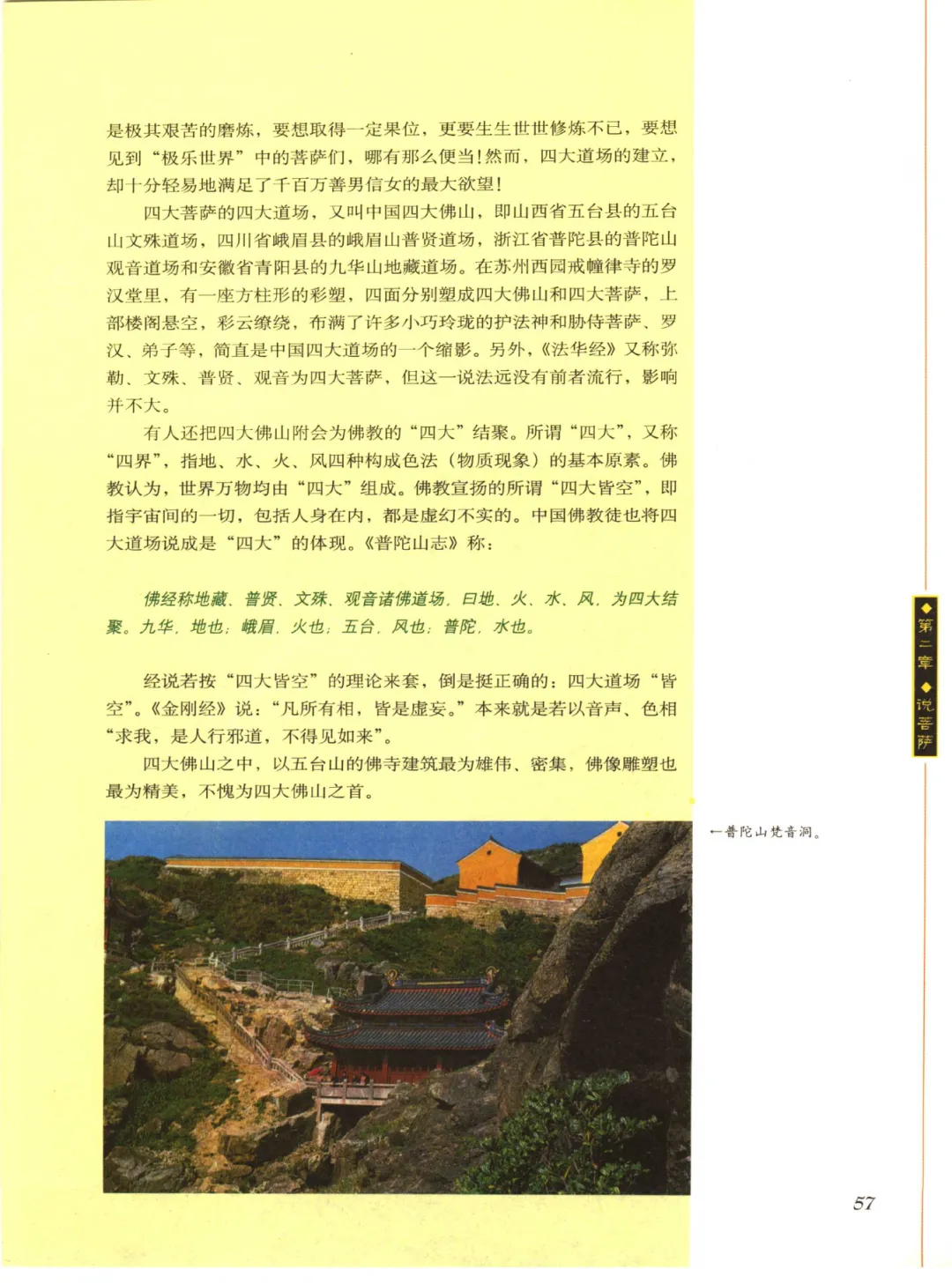 是极其艰苦的磨炼，要想取得一定果位，更要生生世世修炼不已，要想见到“极乐世界”中的菩萨们，哪有那么便当！然而，四大道场的建立，却十分轻易地满足了千百万善男信女的最大欲望！

四大菩萨的四大道场，又叫中国四大佛山，即山西省五台县的五台山文殊道场，四川省峨眉县的峨眉山普贤道场，浙江省普陀县的普陀山观音道场和安徽省青阳县的九华山地藏道场。在苏州西园戒幢律寺的罗汉堂里，有一座方柱形的彩塑，四面分别塑成四大佛山和四大菩萨，上部楼阁悬空，彩云缭绕，布满了许多小巧玲珑的护法神和胁侍菩萨、罗汉、弟子等，简直是中国四大道场的一个缩影。另外，《法华经》又称弥勒、文殊、普贤、观音为四大菩萨，但这一说法远没有前者流行，影响并不大。

有人还把四大佛山附会为佛教的“四大”结聚。所谓“四大”，又称“四界”，指地、水、火、风四种构成色法（物质现象）的基本原素。佛教认为，世界万物均由“四大”组成。佛教宣扬的所谓“四大皆空”，即指宇宙间的一切，包括人身在内，都是虚幻不实的。中国佛教徒也将四大道场说成是“四大”的体现。《普陀山志》称：

佛经称地藏、普贤、文殊、观音诸佛道场，曰地、火、水、风，为四大结聚。九华，地也；峨眉，火也；五台，风也；普陀，水也。

经说若按“四大皆空”的理论来套，倒是挺正确的：四大道场“皆空”。《金刚经》说：“凡所有相，皆是虚妄。”本来就是若以音声、色相“求我，是人行邪道，不得见如来”。

四大佛山之中，以五台山的佛寺建筑最为雄伟、密集，佛像雕塑也最为精美，不愧为四大佛山之首。

←普陀山梵音洞。

◆第二章◆说菩萨

57